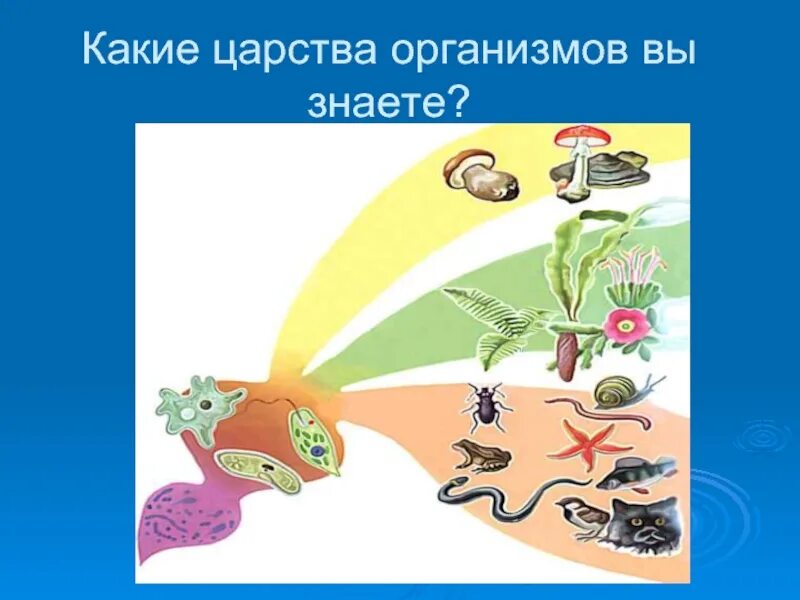 Какие царства организмов вы знаете?